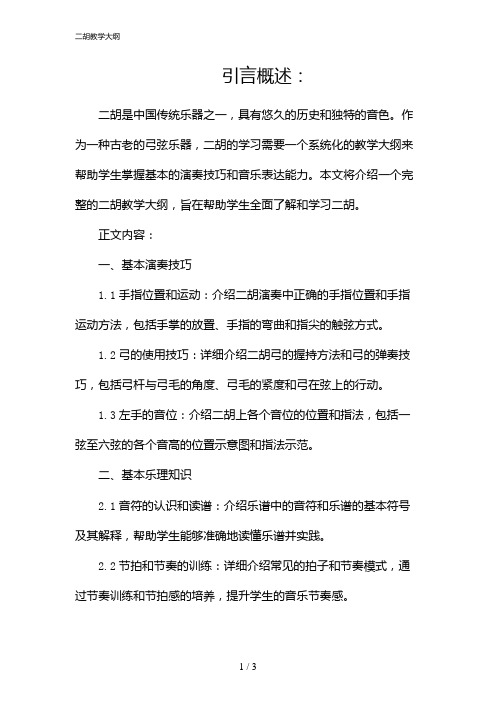 二胡教学大纲

引言概述：

二胡是中国传统乐器之一，具有悠久的历史和独特的音色。作为一种古老的弓弦乐器，二胡的学习需要一个系统化的教学大纲来帮助学生掌握基本的演奏技巧和音乐表达能力。本文将介绍一个完整的二胡教学大纲，旨在帮助学生全面了解和学习二胡。

正文内容：

一、基本演奏技巧

1.1 手指位置和运动：介绍二胡演奏中正确的手指位置和手指运动方法，包括手掌的放置、手指的弯曲和指尖的触弦方式。

1.2 弓的使用技巧：详细介绍二胡弓的握持方法和弓的弹奏技巧，包括弓杆与弓毛的角度、弓毛的紧度和弓在弦上的行动。

1.3 左手的音位：介绍二胡上各个音位的位置和指法，包括一弦至六弦的各个音高的位置示意图和指法示范。

二、基本乐理知识

2.1 音符的认识和读谱：介绍乐谱中的音符和乐谱的基本符号及其解释，帮助学生能够准确地读懂乐谱并实践。

2.2 节拍和节奏的训练：详细介绍常见的拍子和节奏模式，通过节奏训练和节拍感的培养，提升学生的音乐节奏感。

1 / 3